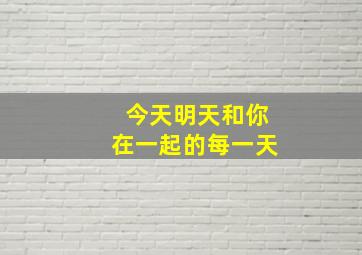 今天明天和你
在一起的每一天